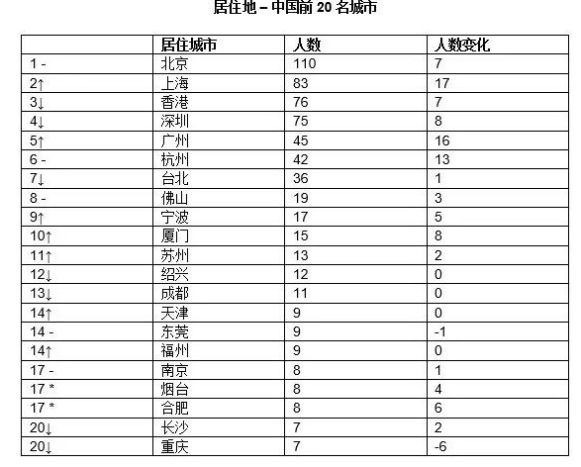 居住地 – 中国前 20 名城市

| | 居住城市 | 人数 | 人数变化 |
|---|---|---|---|
| 1 - | 北京 | 110 | 7 |
| 2↑ | 上海 | 83 | 17 |
| 3↓ | 香港 | 76 | 7 |
| 4↓ | 深圳 | 75 | 8 |
| 5↑ | 广州 | 45 | 16 |
| 6 - | 杭州 | 42 | 13 |
| 7↓ | 台北 | 36 | 1 |
| 8 - | 佛山 | 19 | 3 |
| 9↑ | 宁波 | 17 | 5 |
| 10↑ | 厦门 | 15 | 8 |
| 11↑ | 苏州 | 13 | 2 |
| 12↓ | 绍兴 | 12 | 0 |
| 13↓ | 成都 | 11 | 0 |
| 14↑ | 天津 | 9 | 0 |
| 14 - | 东莞 | 9 | -1 |
| 14↑ | 福州 | 9 | 0 |
| 17 - | 南京 | 8 | 1 |
| 17 * | 烟台 | 8 | 4 |
| 17 * | 合肥 | 8 | 6 |
| 20↓ | 长沙 | 7 | 2 |
| 20↓ | 重庆 | 7 | -6 |